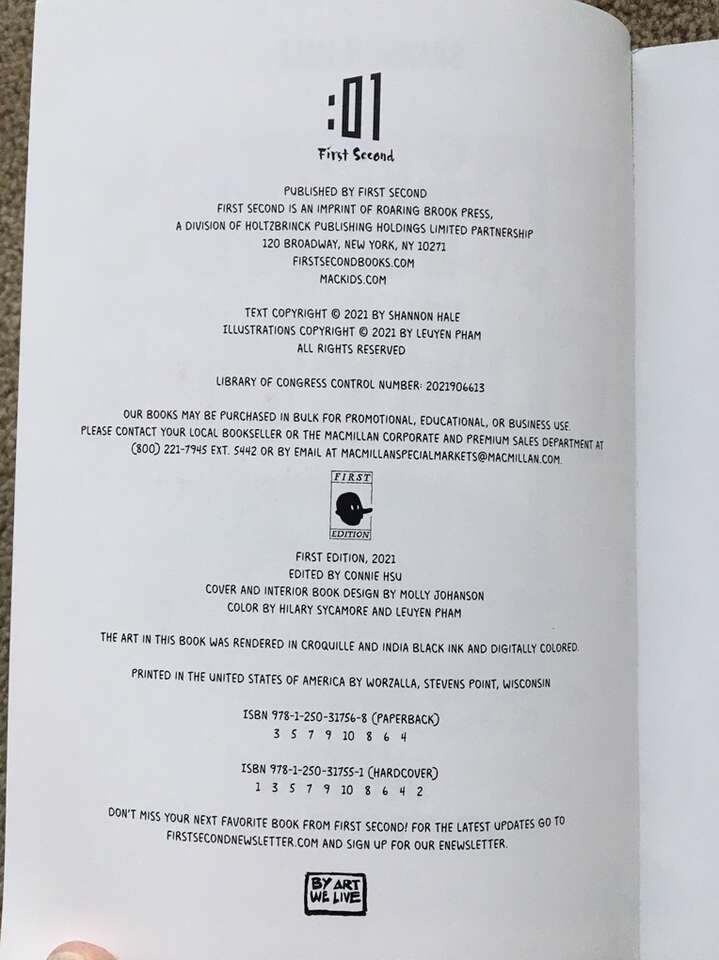 :01
First Second

PUBLISHED BY FIRST SECOND
FIRST SECOND IS AN IMPRINT OF ROARING BROOK PRESS,
A DIVISION OF HOLTZBRINCK PUBLISHING HOLDINGS LIMITED PARTNERSHIP
120 BROADWAY, NEW YORK, NY 10271
FIRSTSECONDBOOKS.COM
MACKIDS.COM

TEXT COPYRIGHT © 2021 BY SHANNON HALE
ILLUSTRATIONS COPYRIGHT © 2021 BY LEUYEN PHAM
ALL RIGHTS RESERVED

LIBRARY OF CONGRESS CONTROL NUMBER: 2021906613

OUR BOOKS MAY BE PURCHASED IN BULK FOR PROMOTIONAL, EDUCATIONAL, OR BUSINESS USE. PLEASE CONTACT YOUR LOCAL BOOKSELLER OR THE MACMILLAN CORPORATE AND PREMIUM SALES DEPARTMENT AT (800) 221-7945 EXT. 5442 OR BY EMAIL AT MACMILLANSPECIALMARKETS@MACMILLAN.COM.

FIRST
EDITION

FIRST EDITION, 2021
EDITED BY CONNIE HSU
COVER AND INTERIOR BOOK DESIGN BY MOLLY JOHANSON
COLOR BY HILARY SYCAMORE AND LEUYEN PHAM

THE ART IN THIS BOOK WAS RENDERED IN CROQUILLE AND INDIA BLACK INK AND DIGITALLY COLORED.

PRINTED IN THE UNITED STATES OF AMERICA BY WORZALLA, STEVENS POINT, WISCONSIN

ISBN 978-1-250-31756-8 (PAPERBACK)
3 5 7 9 10 8 6 4

ISBN 978-1-250-31755-1 (HARDCOVER)
1 3 5 7 9 10 8 6 4 2

DON'T MISS YOUR NEXT FAVORITE BOOK FROM FIRST SECOND! FOR THE LATEST UPDATES GO TO FIRSTSECONDNEWSLETTER.COM AND SIGN UP FOR OUR ENEWSLETTER.

BY ART
WE LIVE